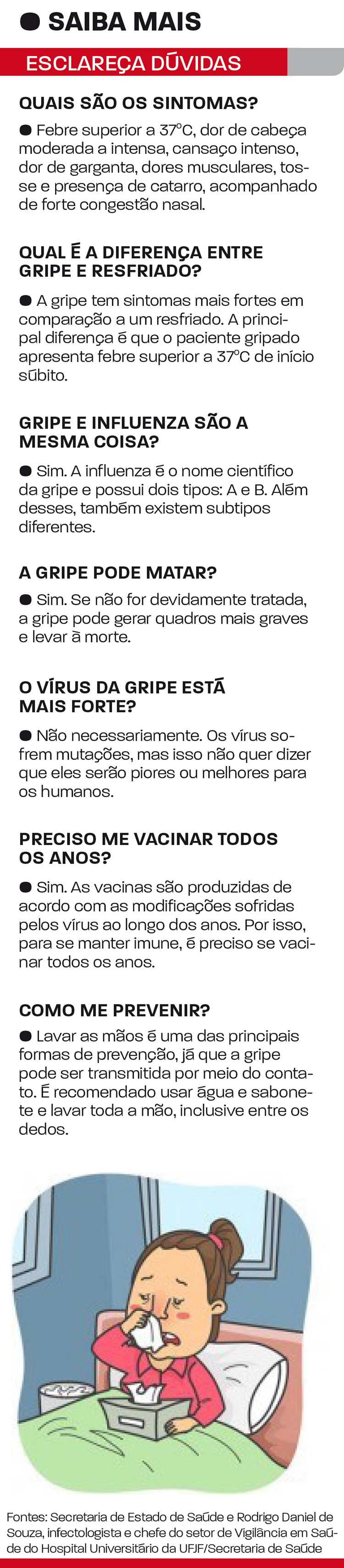 ● SAIBA MAIS

ESCLAREÇA DÚVIDAS

QUAIS SÃO OS SINTOMAS?

● Febre superior a 37°C, dor de cabeça moderada a intensa, cansaço intenso, dor de garganta, dores musculares, tosse e presença de catarro, acompanhado de forte congestão nasal.

QUAL É A DIFERENÇA ENTRE GRIPE E RESFRIADO?

● A gripe tem sintomas mais fortes em comparação a um resfriado. A principal diferença é que o paciente gripado apresenta febre superior a 37°C de início súbito.

GRIPE E INFLUENZA SÃO A MESMA COISA?

● Sim. A influenza é o nome científico da gripe e possui dois tipos: A e B. Além desses, também existem subtipos diferentes.

A GRIPE PODE MATAR?

● Sim. Se não for devidamente tratada, a gripe pode gerar quadros mais graves e levar à morte.

O VÍRUS DA GRIPE ESTÁ MAIS FORTE?

● Não necessariamente. Os vírus sofrem mutações, mas isso não quer dizer que eles serão piores ou melhores para os humanos.

PRECISO ME VACINAR TODOS OS ANOS?

● Sim. As vacinas são produzidas de acordo com as modificações sofridas pelos vírus ao longo dos anos. Por isso, para se manter imune, é preciso se vacinar todos os anos.

COMO ME PREVENIR?

● Lavar as mãos é uma das principais formas de prevenção, já que a gripe pode ser transmitida por meio do contato. É recomendado usar água e sabonete e lavar toda a mão, inclusive entre os dedos.

Fontes: Secretaria de Estado de Saúde e Rodrigo Daniel de Souza, infectologista e chefe do setor de Vigilância em Saúde do Hospital Universitário da UFJF/Secretaria de Saúde